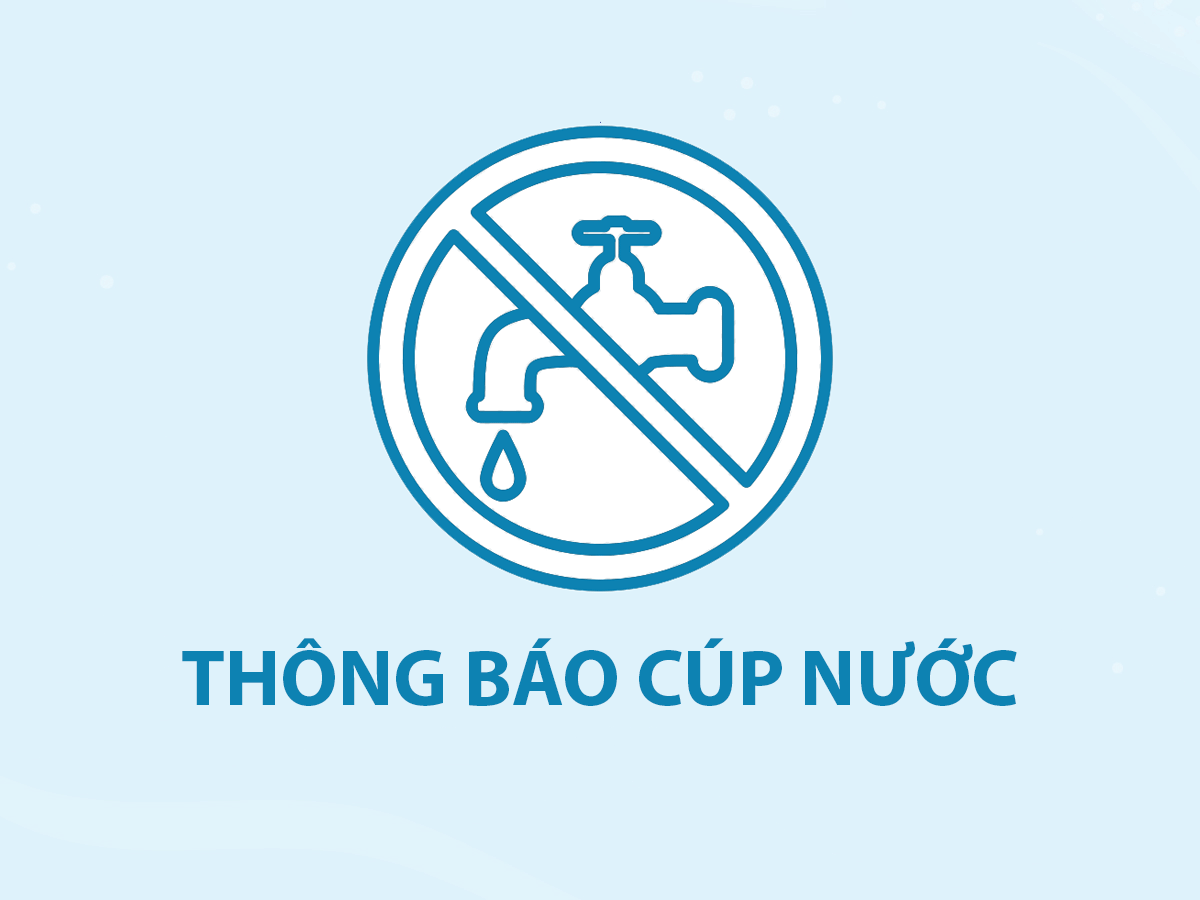 THÔNG BÁO CÚP NƯỚC